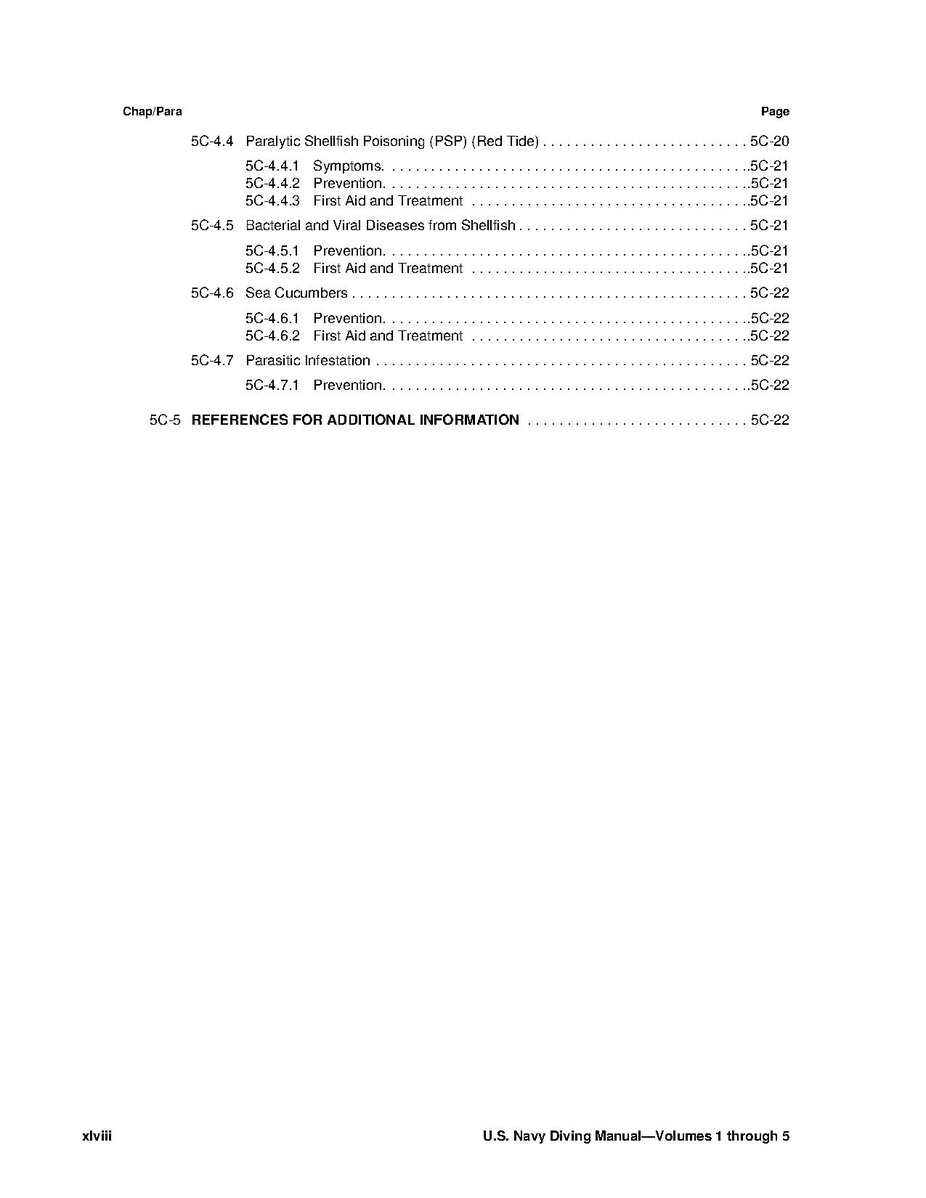 Chap/Para Page

5C-4.4 Paralytic Shellfish Poisoning (PSP) (Red Tide) . . . . . . . . . . . . . . . . . . . . . . . . . . 5C-20

5C-4.4.1 Symptoms. . . . . . . . . . . . . . . . . . . . . . . . . . . . . . . . . . . . . . . . . . . . . . .5C-21
5C-4.4.2 Prevention. . . . . . . . . . . . . . . . . . . . . . . . . . . . . . . . . . . . . . . . . . . . . . .5C-21
5C-4.4.3 First Aid and Treatment . . . . . . . . . . . . . . . . . . . . . . . . . . . . . . . . . . . .5C-21

5C-4.5 Bacterial and Viral Diseases from Shellfish . . . . . . . . . . . . . . . . . . . . . . . . . . . . . 5C-21

5C-4.5.1 Prevention. . . . . . . . . . . . . . . . . . . . . . . . . . . . . . . . . . . . . . . . . . . . . . .5C-21
5C-4.5.2 First Aid and Treatment . . . . . . . . . . . . . . . . . . . . . . . . . . . . . . . . . . . .5C-21

5C-4.6 Sea Cucumbers . . . . . . . . . . . . . . . . . . . . . . . . . . . . . . . . . . . . . . . . . . . . . . . . . . 5C-22

5C-4.6.1 Prevention. . . . . . . . . . . . . . . . . . . . . . . . . . . . . . . . . . . . . . . . . . . . . . .5C-22
5C-4.6.2 First Aid and Treatment . . . . . . . . . . . . . . . . . . . . . . . . . . . . . . . . . . . .5C-22

5C-4.7 Parasitic Infestation . . . . . . . . . . . . . . . . . . . . . . . . . . . . . . . . . . . . . . . . . . . . . . . 5C-22

5C-4.7.1 Prevention. . . . . . . . . . . . . . . . . . . . . . . . . . . . . . . . . . . . . . . . . . . . . . .5C-22

5C-5 REFERENCES FOR ADDITIONAL INFORMATION . . . . . . . . . . . . . . . . . . . . . . . . . . . . 5C-22

xlviii U.S. Navy Diving Manual—Volumes 1 through 5